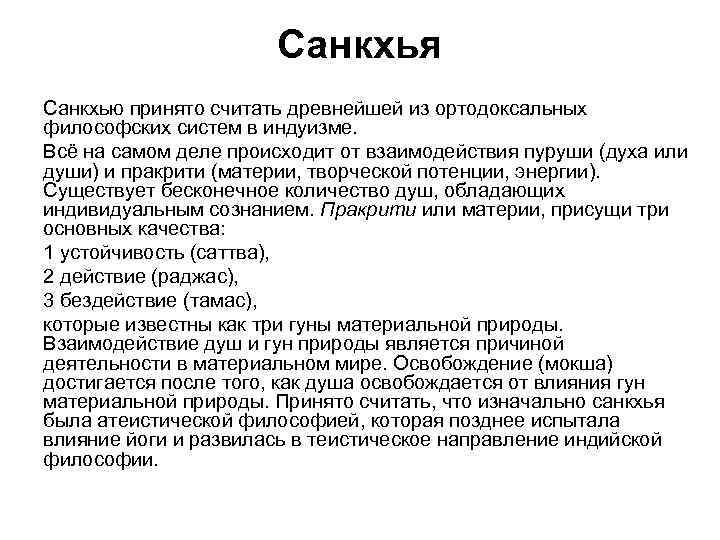 Санкхья

Санкхью принято считать древнейшей из ортодоксальных философских систем в индуизме.

Всё на самом деле происходит от взаимодействия пуруши (духа или души) и пракрити (материи, творческой потенции, энергии). Существует бесконечное количество душ, обладающих индивидуальным сознанием. Пракрити или материи, присущи три основных качества:

1 устойчивость (саттва),

2 действие (раджас),

3 бездействие (тамас),

которые известны как три гуны материальной природы. Взаимодействие душ и гун природы является причиной деятельности в материальном мире. Освобождение (мокша) достигается после того, как душа освобождается от влияния гун материальной природы. Принято считать, что изначально санкхья была атеистической философией, которая позднее испытала влияние йоги и развилась в теистическое направление индийской философии.